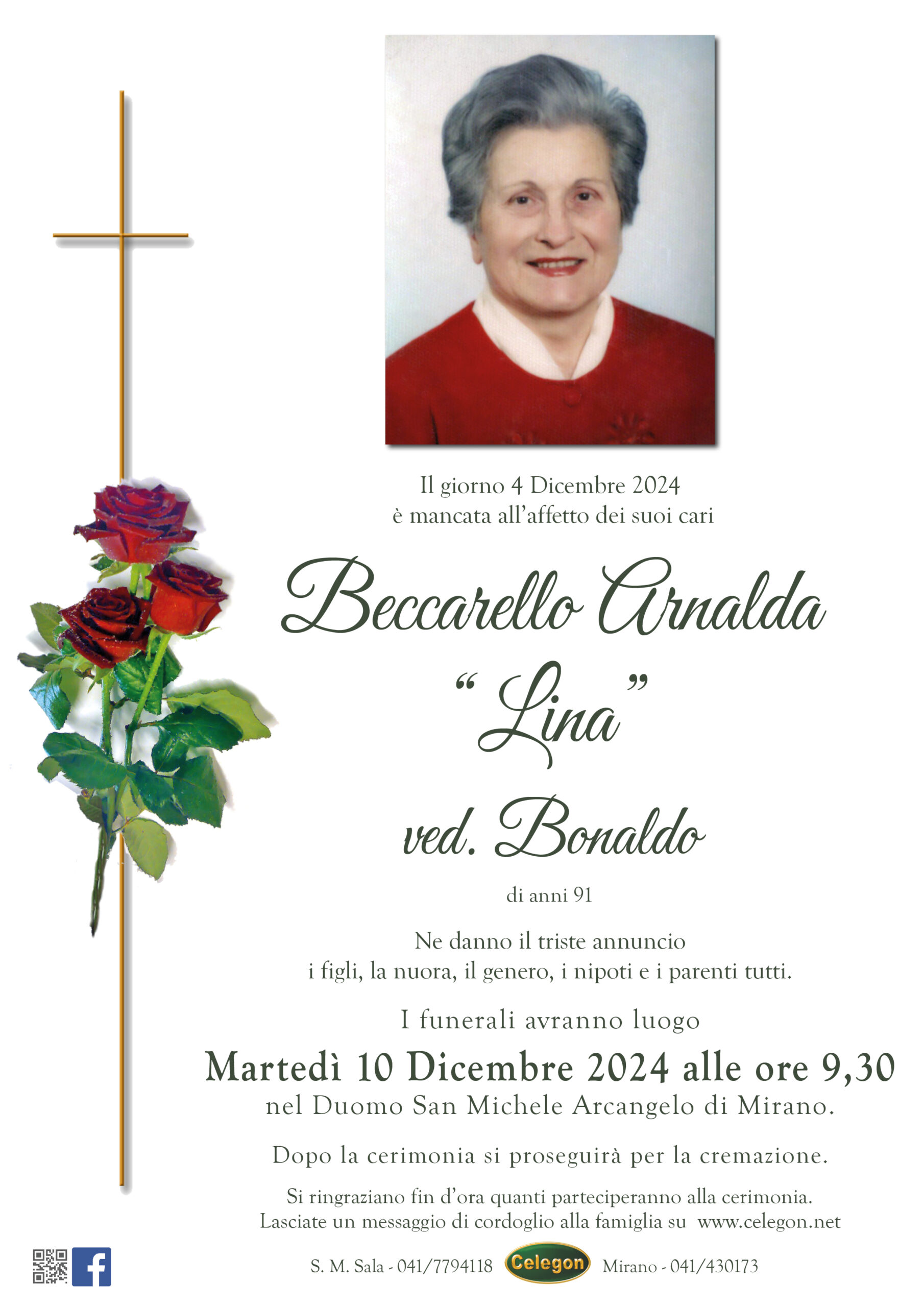 Il giorno 4 Dicembre 2024
è mancata all'affetto dei suoi cari

Beccarello Arnalda
"Lina"
ved. Bonaldo

di anni 91

Ne danno il triste annuncio
i figli, la nuora, il genero, i nipoti e i parenti tutti.

I funerali avranno luogo
Martedì 10 Dicembre 2024 alle ore 9,30
nel Duomo San Michele Arcangelo di Mirano.

Dopo la cerimonia si proseguirà per la cremazione.

Si ringraziano fin d'ora quanti parteciperanno alla cerimonia.
Lasciate un messaggio di cordoglio alla famiglia su www.celegon.net

S. M. Sala - 041/7794118 Celegon Mirano - 041/430173